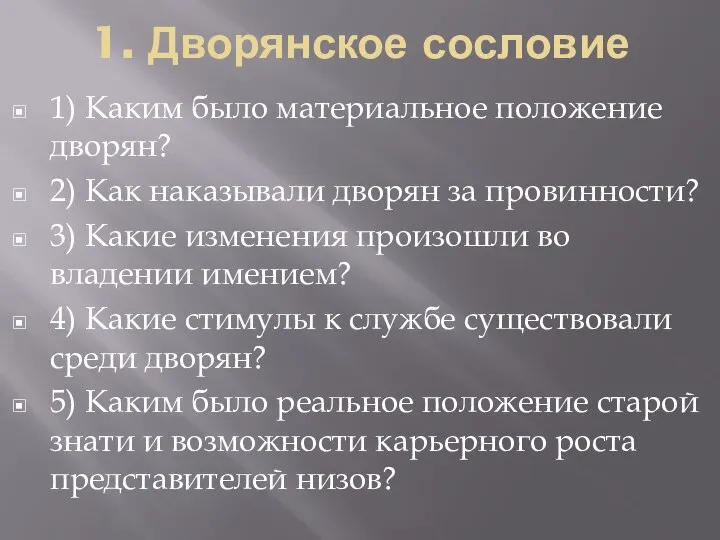 1. Дворянское сословие

1) Каким было материальное положение дворян?

2) Как наказывали дворян за провинности?

3) Какие изменения произошли во владении имением?

4) Какие стимулы к службе существовали среди дворян?

5) Каким было реальное положение старой знати и возможности карьерного роста представителей низов?